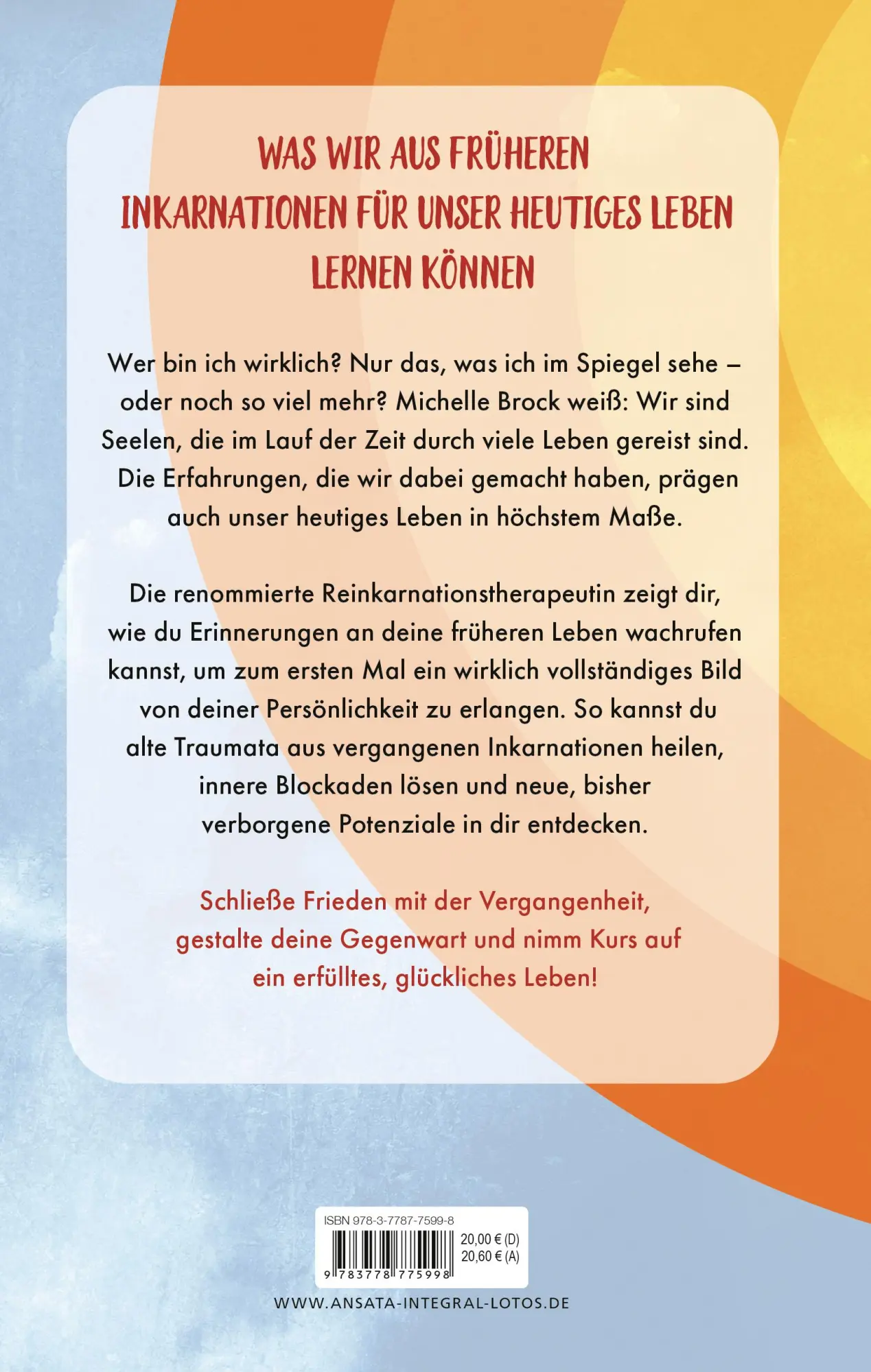 WAS WIR AUS FRÜHEREN INKARNATIONEN FÜR UNSER HEUTIGES LEBEN LERNEN KÖNNEN

Wer bin ich wirklich? Nur das, was ich im Spiegel sehe – oder noch so viel mehr? Michelle Brock weiß: Wir sind Seelen, die im Lauf der Zeit durch viele Leben gereist sind. Die Erfahrungen, die wir dabei gemacht haben, prägen auch unser heutiges Leben in höchstem Maße.

Die renommierte Reinkarnationstherapeutin zeigt dir, wie du Erinnerungen an deine früheren Leben wachrufen kannst, um zum ersten Mal ein wirklich vollständiges Bild von deiner Persönlichkeit zu erlangen. So kannst du alte Traumata aus vergangenen Inkarnationen heilen, innere Blockaden lösen und neue, bisher verborgene Potenziale in dir entdecken.

Schließe Frieden mit der Vergangenheit, gestalte deine Gegenwart und nimm Kurs auf ein erfülltes, glückliches Leben!

ISBN 978-3-7787-7599-8
20,00 € (D)
20,60 € (A)
9 783778 775998

WWW.ANSATA-INTEGRAL-LOTOS.DE